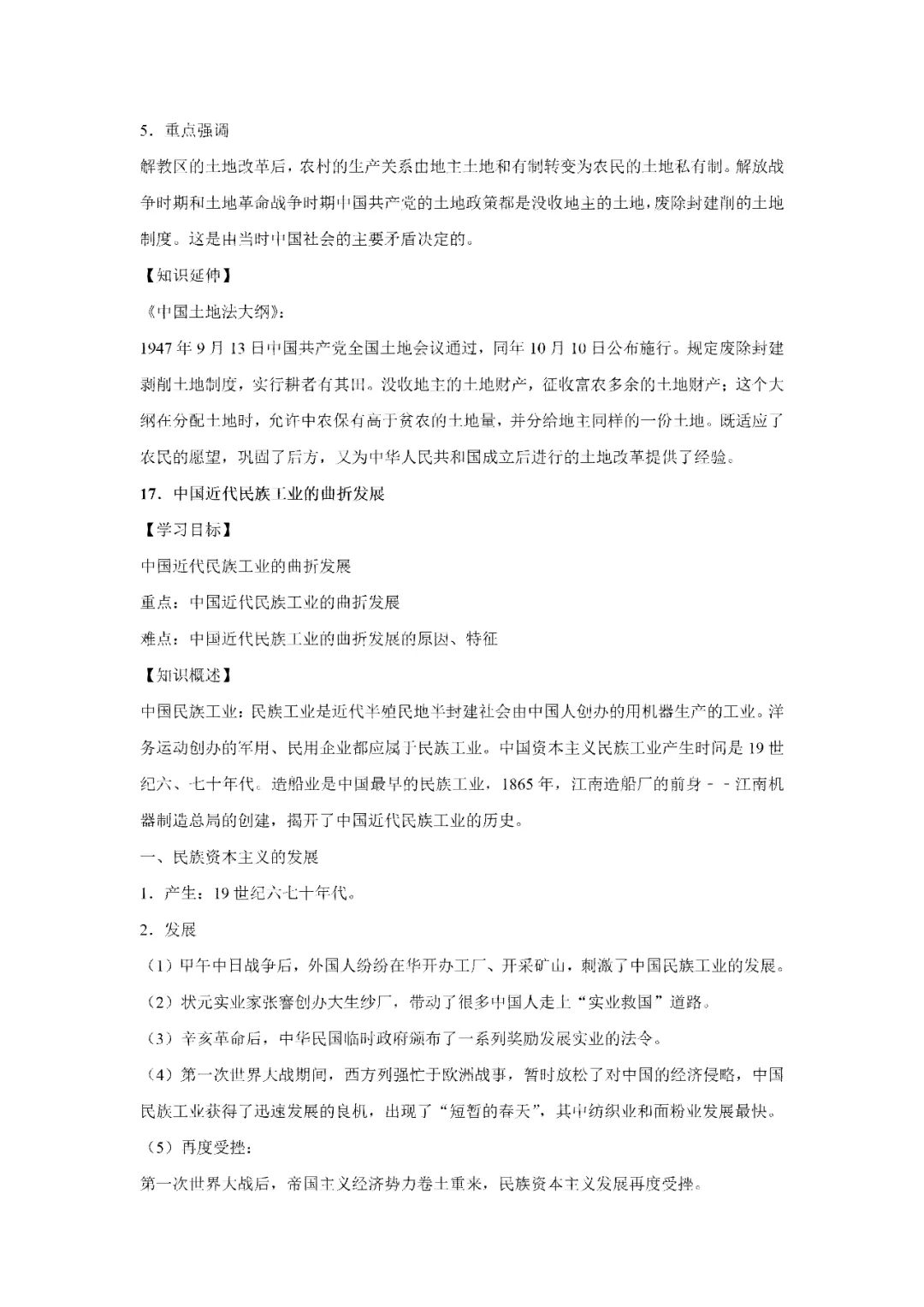 5．重点强调

解教区的土地改革后，农村的生产关系由地主土地和有制转变为农民的土地私有制。解放战争时期和土地革命战争时期中国共产党的土地政策都是没收地主的土地，废除封建削的土地制度。这是由当时中国社会的主要矛盾决定的。

【知识延伸】

《中国土地法大纲》：

1947 年 9 月 13 日中国共产党全国土地会议通过，同年 10 月 10 日公布施行。规定废除封建剥削土地制度，实行耕者有其田。没收地主的土地财产，征收富农多余的土地财产；这个大纲在分配土地时，允许中农保有高于贫农的土地量，并分给地主同样的一份土地。既适应了农民的愿望，巩固了后方，又为中华人民共和国成立后进行的土地改革提供了经验。

17．中国近代民族工业的曲折发展

【学习目标】

中国近代民族工业的曲折发展

重点：中国近代民族工业的曲折发展

难点：中国近代民族工业的曲折发展的原因、特征

【知识概述】

中国民族工业：民族工业是近代半殖民地半封建社会由中国人创办的用机器生产的工业。洋务运动创办的军用、民用企业都应属于民族工业。中国资本主义民族工业产生时间是 19 世纪六、七十年代。造船业是中国最早的民族工业，1865 年，江南造船厂的前身－－江南机器制造总局的创建，揭开了中国近代民族工业的历史。

一、民族资本主义的发展

1．产生：19 世纪六七十年代。

2．发展

（1）甲午中日战争后，外国人纷纷在华开办工厂、开采矿山，刺激了中国民族工业的发展。

（2）状元实业家张謇创办大生纱厂，带动了很多中国人走上“实业救国”道路。

（3）辛亥革命后，中华民国临时政府颁布了一系列奖励发展实业的法令。

（4）第一次世界大战期间，西方列强忙于欧洲战事，暂时放松了对中国的经济侵略，中国民族工业获得了迅速发展的良机，出现了“短暂的春天”，其中纺织业和面粉业发展最快。

（5）再度受挫：

第一次世界大战后，帝国主义经济势力卷土重来，民族资本主义发展再度受挫。